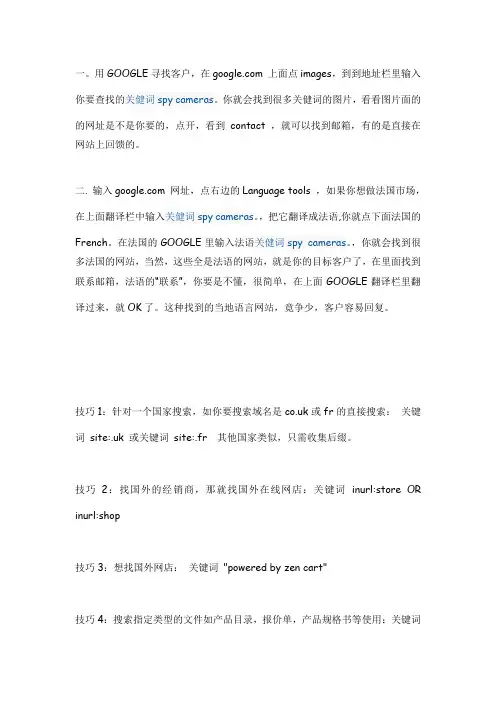 一。用 GOOGLE 寻找客户，在 google.com 上面点 images，到到地址栏里输入你要查找的关键词 spy cameras。你就会找到很多关键词的图片，看看图片面的的网址是不是你要的，点开，看到 contact ，就可以找到邮箱，有的是直接在网站上回馈的。

二. 输入 google.com 网址，点右边的 Language tools ，如果你想做法国市场，在上面翻译栏中输入关键词 spy cameras.，把它翻译成法语,你就点下面法国的 French。在法国的 GOOGLE 里输入法语关键词 spy cameras.，你就会找到很多法国的网站，当然，这些全是法语的网站，就是你的目标客户了，在里面找到联系邮箱，法语的"联系"，你要是不懂，很简单，在上面 GOOGLE 翻译栏里翻译过来，就 OK 了。这种找到的当地语言网站，竟争少，客户容易回复。

技巧 1：针对一个国家搜索，如你要搜索域名是 co.uk 或 fr 的直接搜索： 关键词 site:.uk 或关键词 site:.fr 其他国家类似，只需收集后缀。

技巧 2：找国外的经销商，那就找国外在线网店：关键词 inurl:store OR inurl:shop

技巧 3：想找国外网店： 关键词 "powered by zen cart"

技巧 4：搜索指定类型的文件如产品目录，报价单，产品规格书等使用：关键词